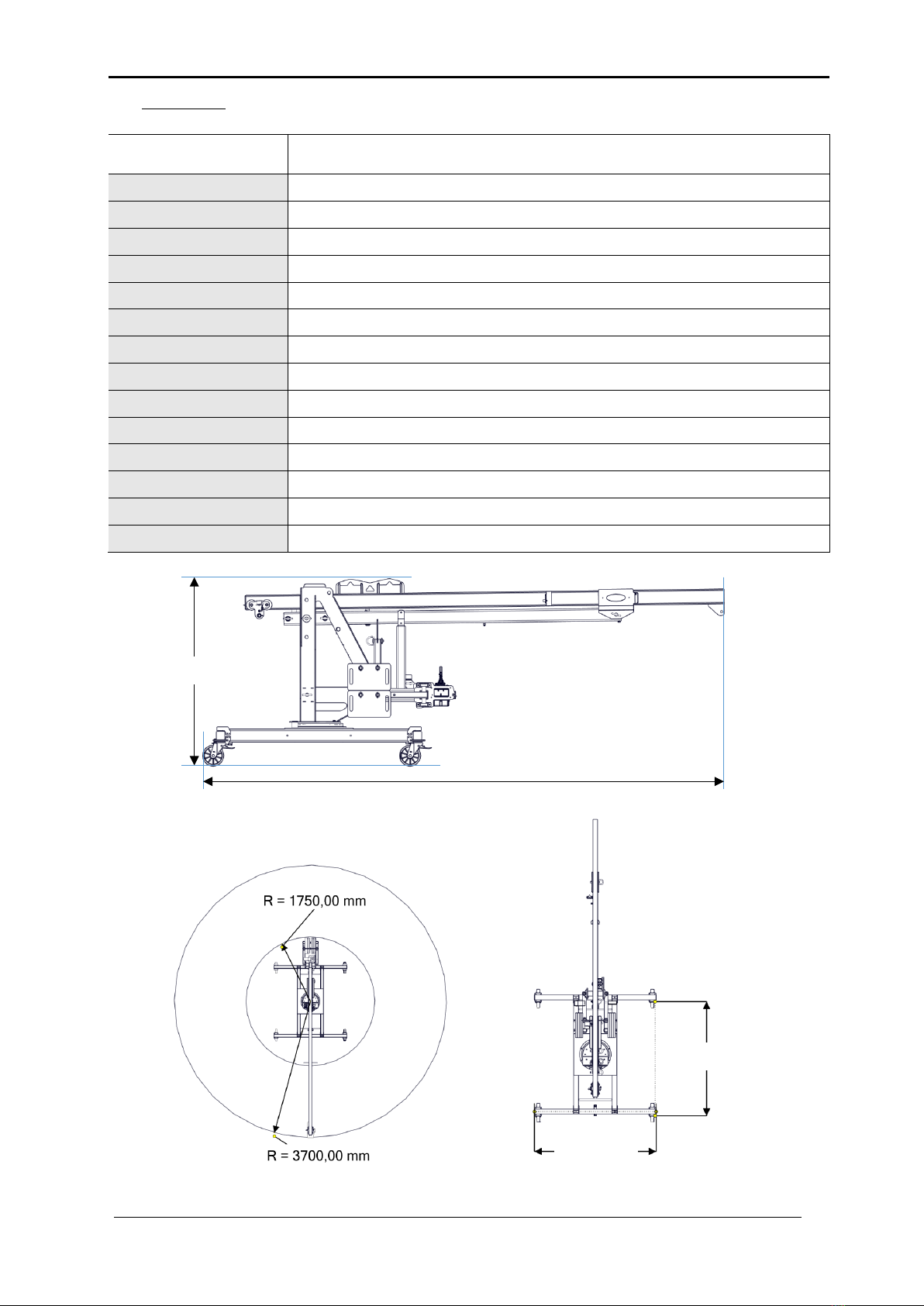 R = 1750,00 mm

R = 3700,00 mm